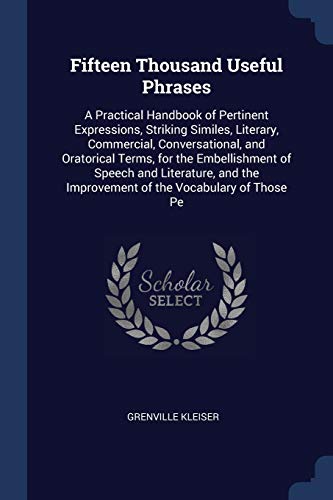 Fifteen Thousand Useful Phrases

A Practical Handbook of Pertinent Expressions, Striking Similes, Literary, Commercial, Conversational, and Oratorical Terms, for the Embellishment of Speech and Literature, and the Improvement of the Vocabulary of Those Pe

Scholar SELECT

GRENVILLE KLEISER